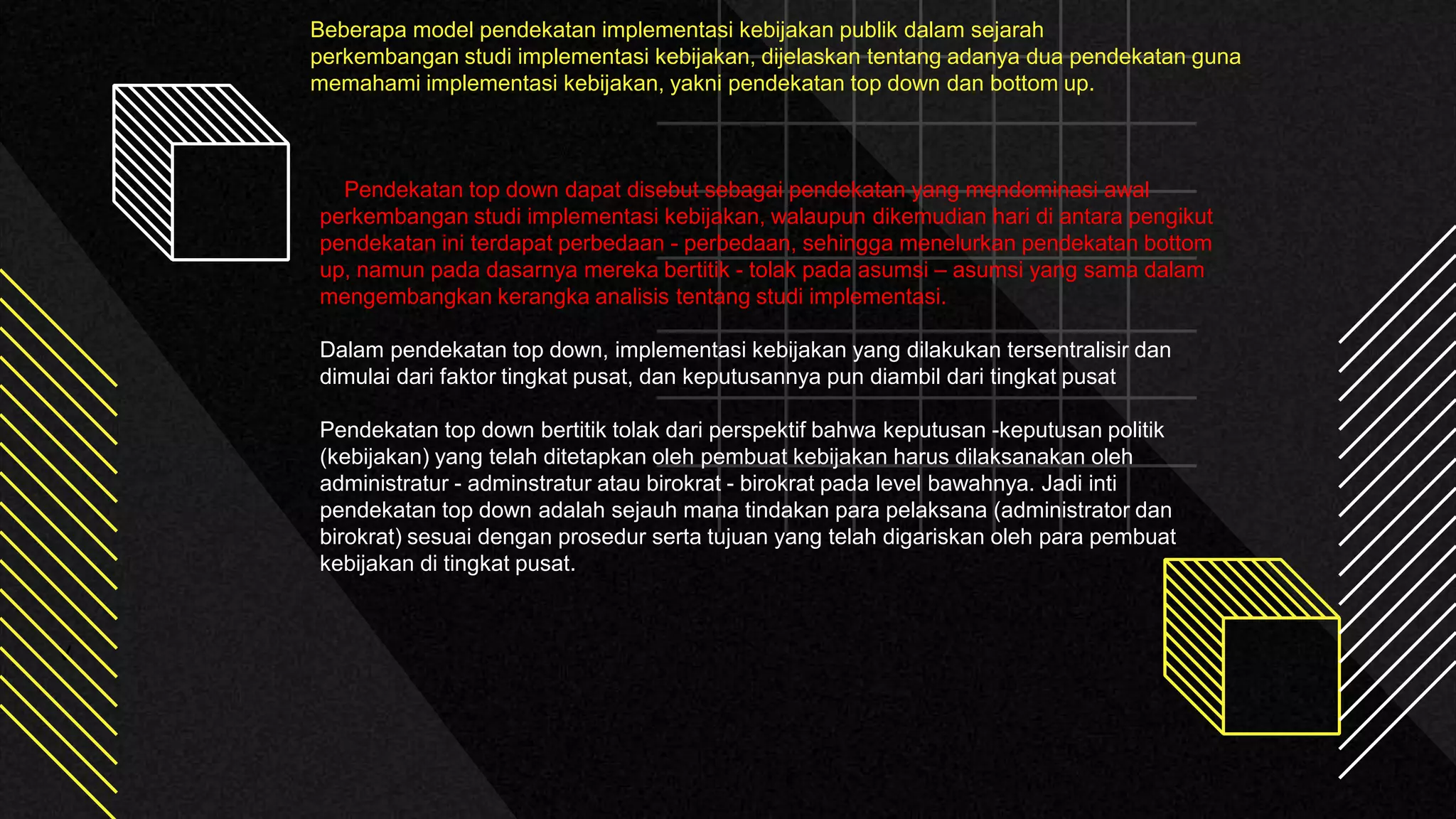 Beberapa model pendekatan implementasi kebijakan publik dalam sejarah perkembangan studi implementasi kebijakan, dijelaskan tentang adanya dua pendekatan guna memahami implementasi kebijakan, yakni pendekatan top down dan bottom up.

Pendekatan top down dapat disebut sebagai pendekatan yang mendominasi awal perkembangan studi implementasi kebijakan, walaupun dikemudian hari di antara pengikut pendekatan ini terdapat perbedaan - perbedaan, sehingga menelurkan pendekatan bottom up, namun pada dasarnya mereka bertitik - tolak pada asumsi – asumsi yang sama dalam mengembangkan kerangka analisis tentang studi implementasi.

Dalam pendekatan top down, implementasi kebijakan yang dilakukan tersentralisir dan dimulai dari faktor tingkat pusat, dan keputusannya pun diambil dari tingkat pusat

Pendekatan top down bertitik tolak dari perspektif bahwa keputusan -keputusan politik (kebijakan) yang telah ditetapkan oleh pembuat kebijakan harus dilaksanakan oleh administratur - adminstratur atau birokrat - birokrat pada level bawahnya. Jadi inti pendekatan top down adalah sejauh mana tindakan para pelaksana (administrator dan birokrat) sesuai dengan prosedur serta tujuan yang telah digariskan oleh para pembuat kebijakan di tingkat pusat.